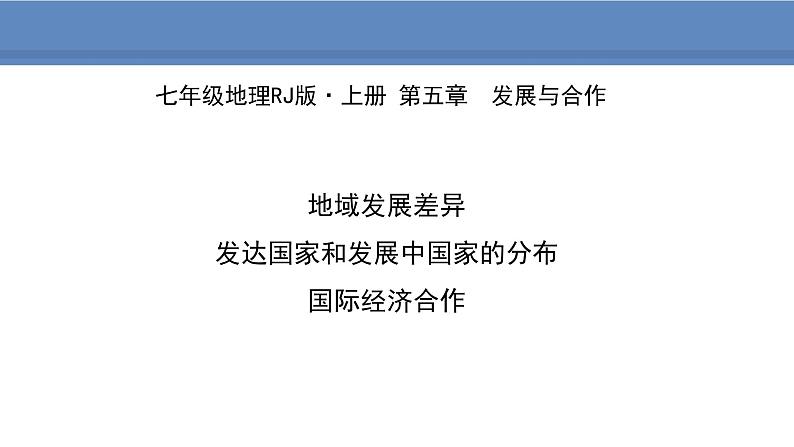 七年级地理RJ版·上册 第五章 发展与合作

地域发展差异

发达国家和发展中国家的分布

国际经济合作